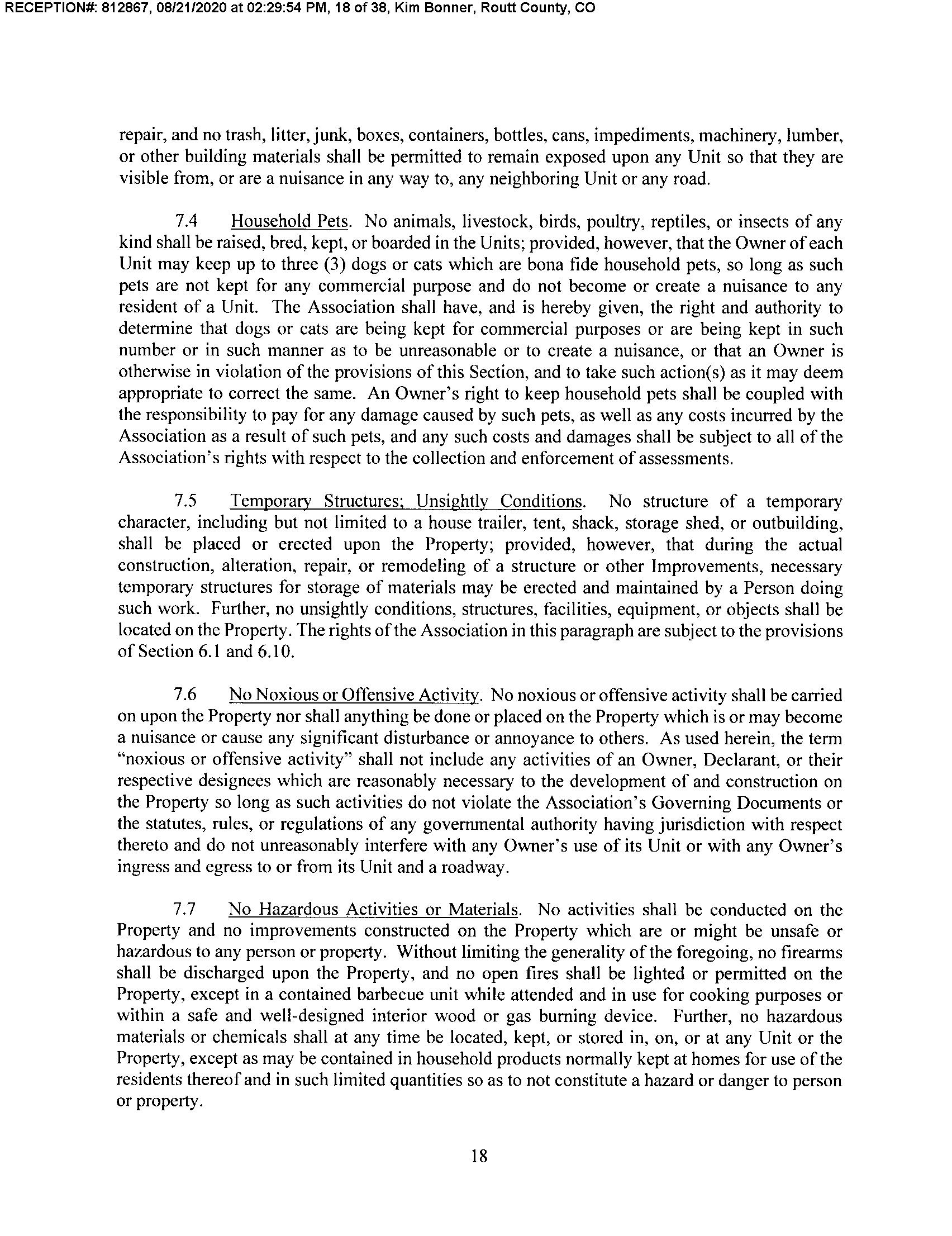 RECEPTION#: 812867, 08/21/2020 at 02:29:54 PM, 18 of 38, Kim Bonner, Routt County, CO

repair, and no trash, litter, junk, boxes, containers, bottles, cans, impediments, machinery, lumber, or other building materials shall be permitted to remain exposed upon any Unit so that they are visible from, or are a nuisance in any way to, any neighboring Unit or any road.

7.4 Household Pets. No animals, livestock, birds, poultry, reptiles, or insects of any kind shall be raised, bred, kept, or boarded in the Units; provided, however, that the Owner of each Unit may keep up to three (3) dogs or cats which are bona fide household pets, so long as such pets are not kept for any commercial purpose and do not become or create a nuisance to any resident of a Unit. The Association shall have, and is hereby given, the right and authority to determine that dogs or cats are being kept for commercial purposes or are being kept in such number or in such manner as to be unreasonable or to create a nuisance, or that an Owner is otherwise in violation of the provisions of this Section, and to take such action(s) as it may deem appropriate to correct the same. An Owner's right to keep household pets shall be coupled with the responsibility to pay for any damage caused by such pets, as well as any costs incurred by the Association as a result of such pets, and any such costs and damages shall be subject to all of the Association's rights with respect to the collection and enforcement of assessments.

7.5 Temporary Structures; Unsightly Conditions. No structure of a temporary character, including but not limited to a house trailer, tent, shack, storage shed, or outbuilding, shall be placed or erected upon the Property; provided, however, that during the actual construction, alteration, repair, or remodeling of a structure or other Improvements, necessary temporary structures for storage of materials may be erected and maintained by a Person doing such work. Further, no unsightly conditions, structures, facilities, equipment, or objects shall be located on the Property. The rights of the Association in this paragraph are subject to the provisions of Section 6.1 and 6.10.

7.6 No Noxious or Offensive Activity. No noxious or offensive activity shall be carried on upon the Property nor shall anything be done or placed on the Property which is or may become a nuisance or cause any significant disturbance or annoyance to others. As used herein, the term "noxious or offensive activity" shall not include any activities of an Owner, Declarant, or their respective designees which are reasonably necessary to the development of and construction on the Property so long as such activities do not violate the Association's Governing Documents or the statutes, rules, or regulations of any governmental authority having jurisdiction with respect thereto and do not unreasonably interfere with any Owner's use of its Unit or with any Owner's ingress and egress to or from its Unit and a roadway.

7.7 No Hazardous Activities or Materials. No activities shall be conducted on the Property and no improvements constructed on the Property which are or might be unsafe or hazardous to any person or property. Without limiting the generality of the foregoing, no firearms shall be discharged upon the Property, and no open fires shall be lighted or permitted on the Property, except in a contained barbecue unit while attended and in use for cooking purposes or within a safe and well-designed interior wood or gas burning device. Further, no hazardous materials or chemicals shall at any time be located, kept, or stored in, on, or at any Unit or the Property, except as may be contained in household products normally kept at homes for use of the residents thereof and in such limited quantities so as to not constitute a hazard or danger to person or property.

18